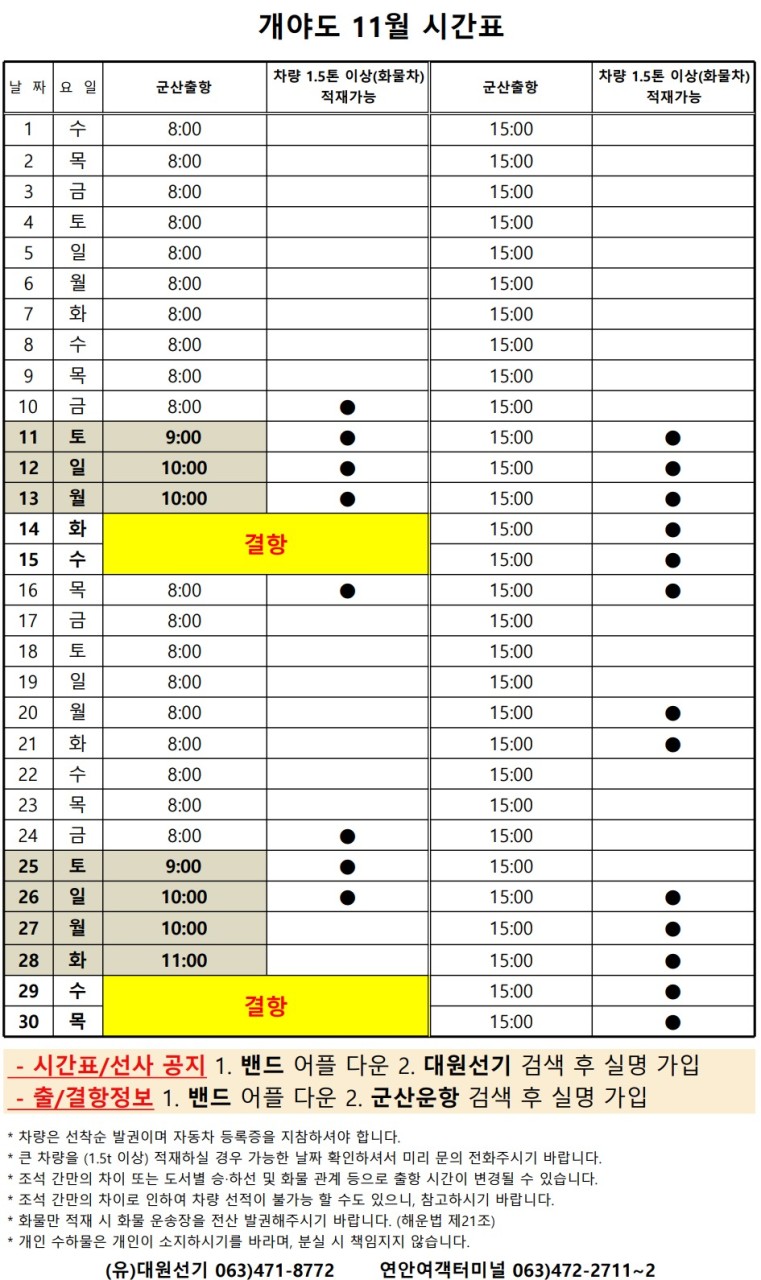 개야도 11월 시간표

| 날 짜 | 요 일 | 군산출항 | 차량 1.5톤 이상(화물차) 적재가능 | 군산출항 | 차량 1.5톤 이상(화물차) 적재가능 |
|---|---|---|---|---|---|
| 1 | 수 | 8:00 | | 15:00 | |
| 2 | 목 | 8:00 | | 15:00 | |
| 3 | 금 | 8:00 | | 15:00 | |
| 4 | 토 | 8:00 | | 15:00 | |
| 5 | 일 | 8:00 | | 15:00 | |
| 6 | 월 | 8:00 | | 15:00 | |
| 7 | 화 | 8:00 | | 15:00 | |
| 8 | 수 | 8:00 | | 15:00 | |
| 9 | 목 | 8:00 | | 15:00 | |
| 10 | 금 | 8:00 | ● | 15:00 | |
| 11 | 토 | 9:00 | ● | 15:00 | ● |
| 12 | 일 | 10:00 | ● | 15:00 | ● |
| 13 | 월 | 10:00 | ● | 15:00 | ● |
| 14 | 화 | 결항 | | 15:00 | ● |
| 15 | 수 | | | 15:00 | ● |
| 16 | 목 | 8:00 | ● | 15:00 | ● |
| 17 | 금 | 8:00 | | 15:00 | |
| 18 | 토 | 8:00 | | 15:00 | |
| 19 | 일 | 8:00 | | 15:00 | |
| 20 | 월 | 8:00 | | 15:00 | ● |
| 21 | 화 | 8:00 | | 15:00 | ● |
| 22 | 수 | 8:00 | | 15:00 | |
| 23 | 목 | 8:00 | | 15:00 | |
| 24 | 금 | 8:00 | ● | 15:00 | |
| 25 | 토 | 9:00 | ● | 15:00 | |
| 26 | 일 | 10:00 | ● | 15:00 | ● |
| 27 | 월 | 10:00 | | 15:00 | ● |
| 28 | 화 | 11:00 | | 15:00 | ● |
| 29 | 수 | 결항 | | 15:00 | ● |
| 30 | 목 | | | 15:00 | ● |

- 시간표/선사 공지 1. 밴드 어플 다운 2. 대원선기 검색 후 실명 가입
- 출/결항정보 1. 밴드 어플 다운 2. 군산운항 검색 후 실명 가입

* 차량은 선착순 발권이며 자동차 등록증을 지참하셔야 합니다.
* 큰 차량을 (1.5t 이상) 적재하실 경우 가능한 날짜 확인하셔서 미리 문의 전화주시기 바랍니다.
* 조석 간만의 차이 또는 도서별 승·하선 및 화물 관계 등으로 출항 시간이 변경될 수 있습니다.
* 조석 간만의 차이로 인하여 차량 선적이 불가능 할 수도 있으니, 참고하시기 바랍니다.
* 화물만 적재 시 화물 운송장을 전산 발권해주시기 바랍니다. (해운법 제21조)
* 개인 수하물은 개인이 소지하시기를 바라며, 분실 시 책임지지 않습니다.

(유)대원선기 063)471-8772 연안여객터미널 063)472-2711~2